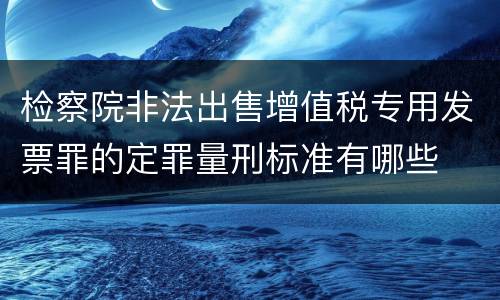 检察院非法出售增值税专用发票罪的定罪量刑标准有哪些